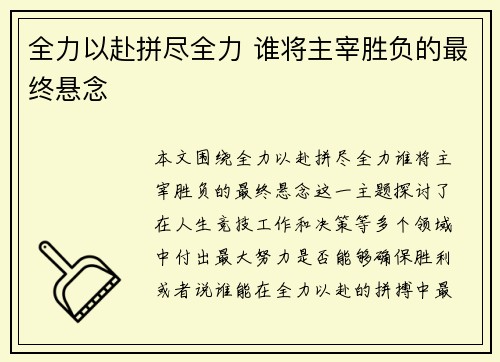 全力以赴拼尽全力 谁将主宰胜负的最终悬念

本文围绕全力以赴拼尽全力谁将主宰胜负的最终悬念这一主题探讨了在人生竞技工作和决策等多个领域中付出最大努力是否能够确保胜利或者说谁能在全力以赴的拼搏中最